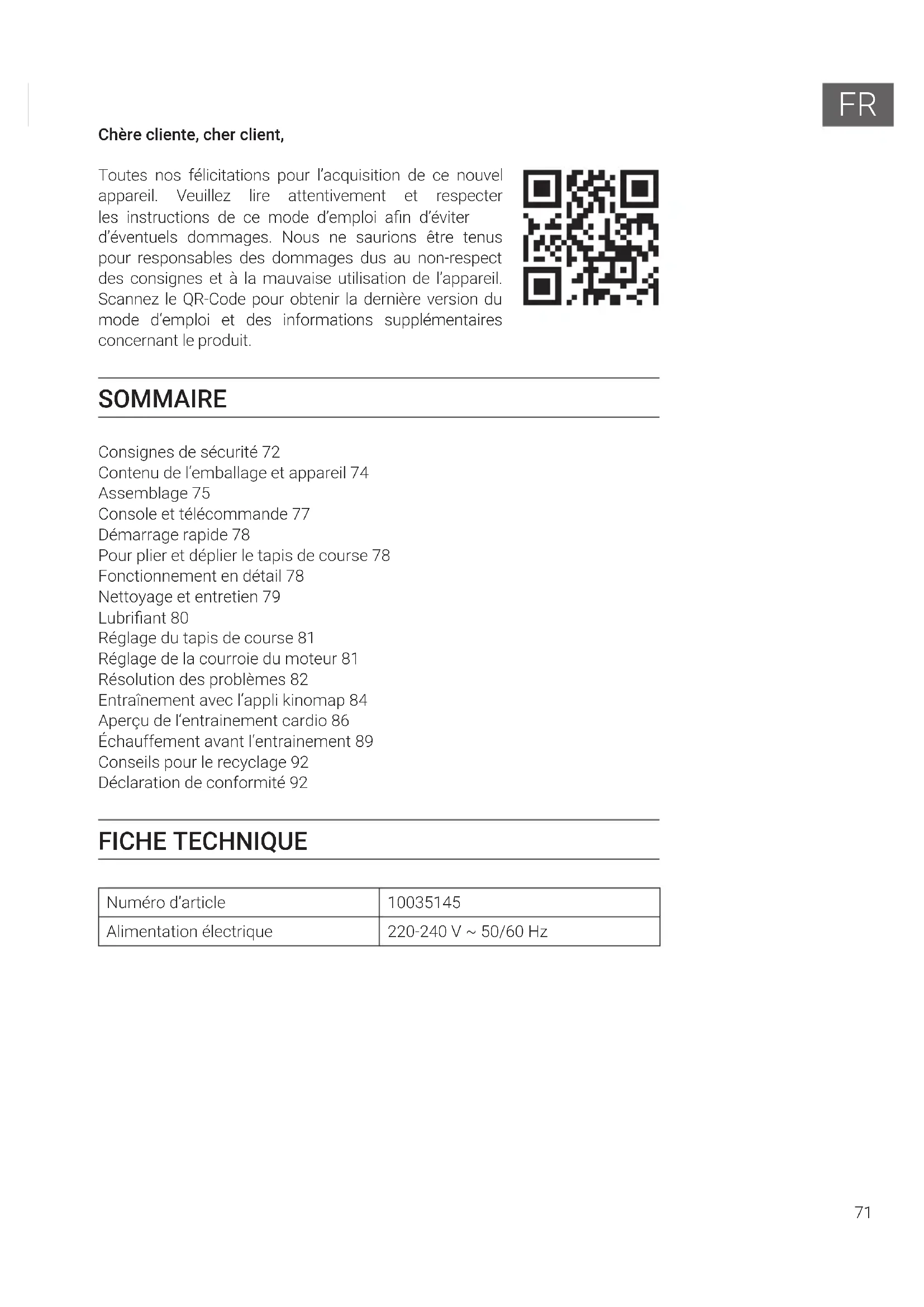 FR

Chère cliente, cher client,

Toutes nos félicitations pour l'acquisition de ce nouvel appareil. Veuillez lire attentivement et respecter les instructions de ce mode d'emploi afin d'éviter d'éventuels dommages. Nous ne saurions être tenus pour responsables des dommages dus au non-respect des consignes et à la mauvaise utilisation de l'appareil. Scannez le QR-Code pour obtenir la dernière version du mode d'emploi et des informations supplémentaires concernant le produit.

SOMMAIRE

Consignes de sécurité 72
Contenu de l'emballage et appareil 74
Assemblage 75
Console et télécommande 77
Démarrage rapide 78
Pour plier et déplier le tapis de course 78
Fonctionnement en détail 78
Nettoyage et entretien 79
Lubrifiant 80
Réglage du tapis de course 81
Réglage de la courroie du moteur 81
Résolution des problèmes 82
Entraînement avec l'appli kinomap 84
Aperçu de l'entrainement cardio 86
Échauffement avant l'entrainement 89
Conseils pour le recyclage 92
Déclaration de conformité 92

FICHE TECHNIQUE

| Numéro d'article | 10035145 |
|---|---|
| Alimentation électrique | 220-240 V ~ 50/60 Hz |

71